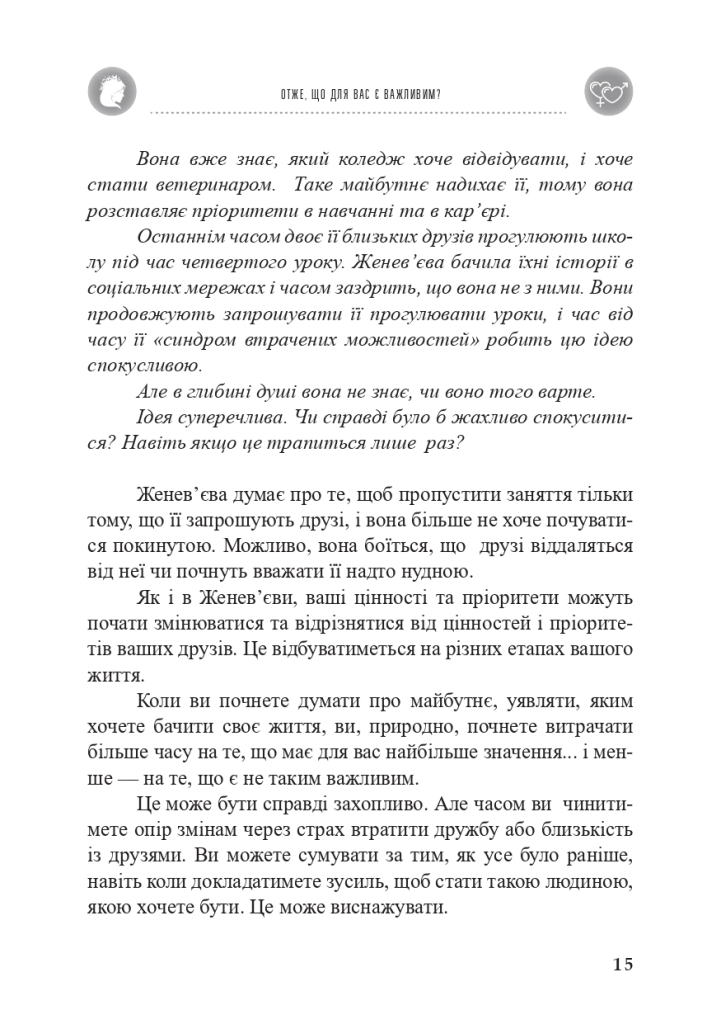 ОТЖЕ, ЩО ДЛЯ ВАС Є ВАЖЛИВИМ?

Вона вже знає, який коледж хоче відвідувати, і хоче стати ветеринаром. Таке майбутнє надихає її, тому вона розставляє пріоритети в навчанні та в кар'єрі.

Останнім часом двоє її близьких друзів прогулюють школу під час четвертого уроку. Женев'єва бачила їхні історії в соціальних мережах і часом заздрить, що вона не з ними. Вони продовжують запрошувати її прогулювати уроки, і час від часу її «синдром втрачених можливостей» робить цю ідею спокусливою.

Але в глибині душі вона не знає, чи воно того варте.

Ідея суперечлива. Чи справді було б жахливо спокуситися? Навіть якщо це трапиться лише раз?

Женев'єва думає про те, щоб пропустити заняття тільки тому, що її запрошують друзі, і вона більше не хоче почуватися покинутою. Можливо, вона боїться, що друзі віддаляться від неї чи почнуть вважати її надто нудною.

Як і в Женев'єви, ваші цінності та пріоритети можуть почати змінюватися та відрізнятися від цінностей і пріоритетів ваших друзів. Це відбуватиметься на різних етапах вашого життя.

Коли ви почнете думати про майбутнє, уявляти, яким хочете бачити своє життя, ви, природно, почнете витрачати більше часу на те, що має для вас найбільше значення... і менше — на те, що є не таким важливим.

Це може бути справді захопливо. Але часом ви чинитимете опір змінам через страх втратити дружбу або близькість із друзями. Ви можете сумувати за тим, як усе було раніше, навіть коли докладатимете зусиль, щоб стати такою людиною, якою хочете бути. Це може виснажувати.

15